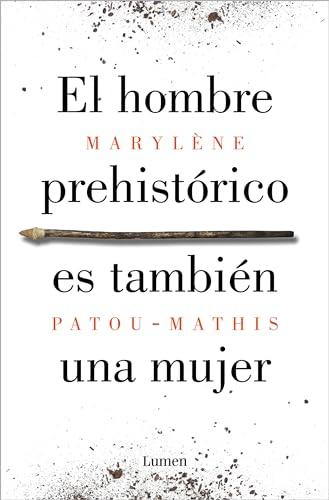 El hombre
MARYLÈNE
prehistórico
es también
PATOU-MATHIS
una mujer

Lumen